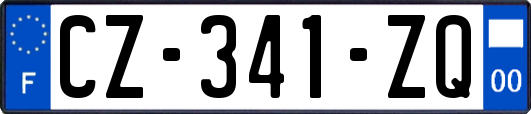 F
CZ-341-ZQ
00